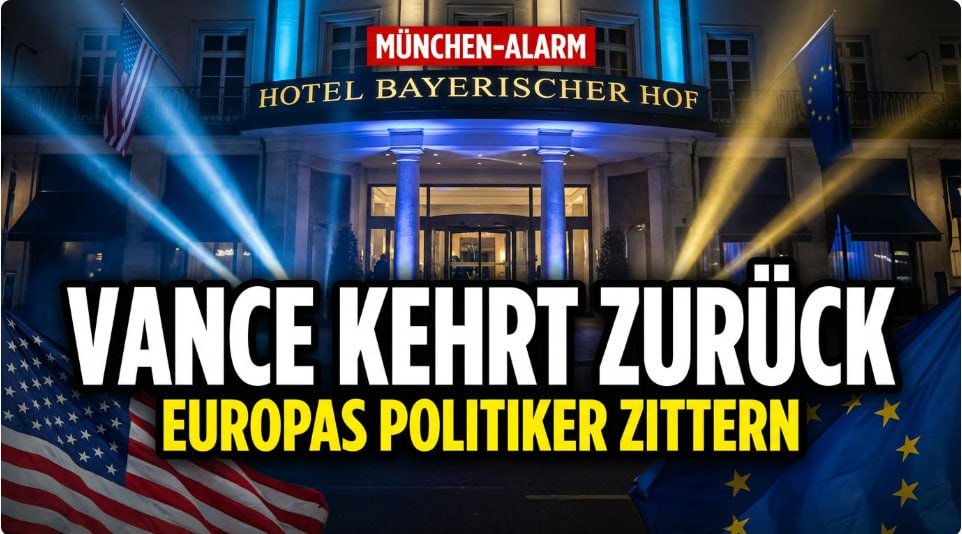 MÜNCHEN-ALARM

HOTEL BAYERISCHER HOF

VANCE KEHRT ZURÜCK

EUROPAS POLITIKER ZITTERN